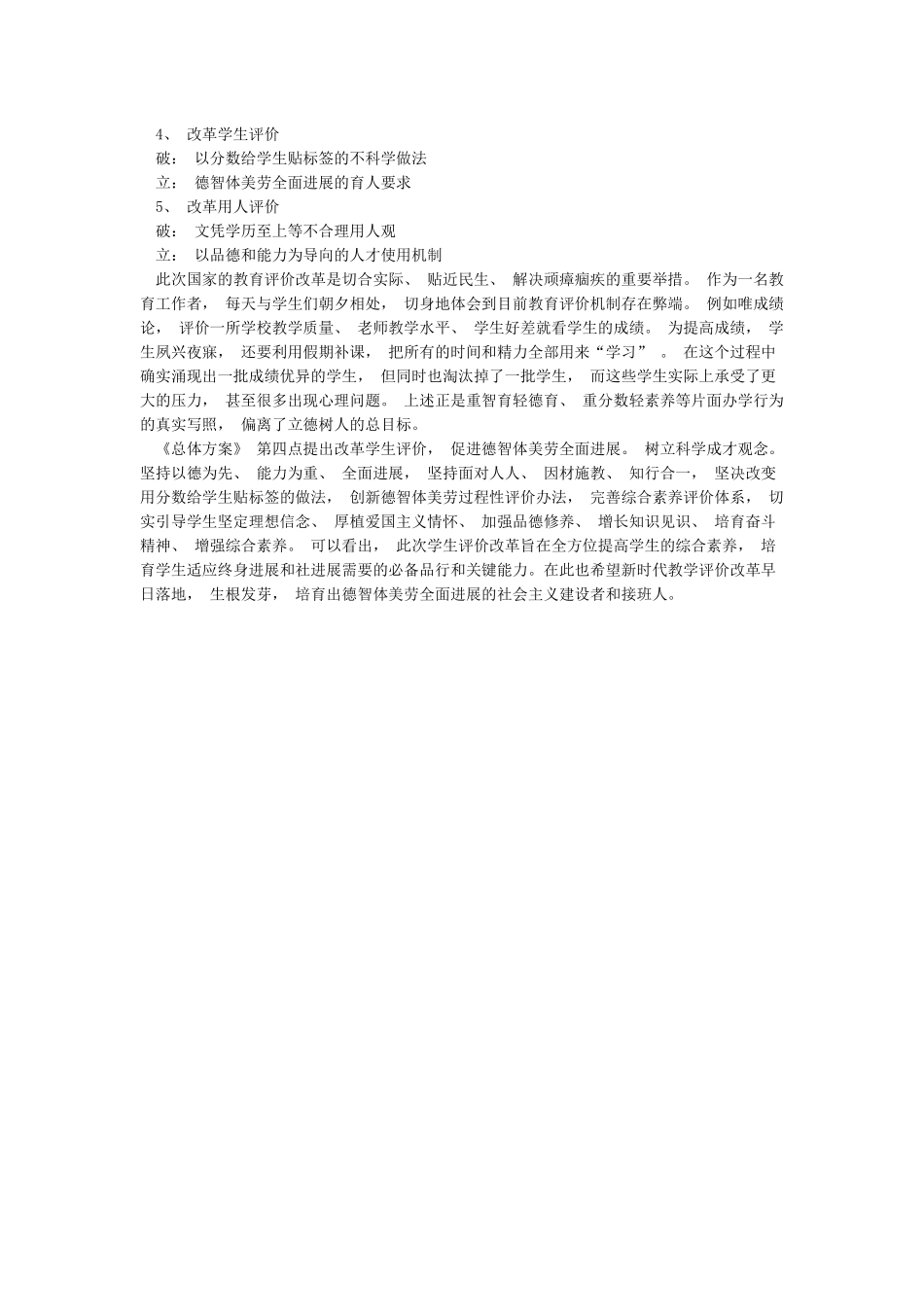 4、 改革学生评价
破： 以分数给学生贴标签的不科学做法
立： 德智体美劳全面进展的育人要求
5、 改革用人评价
破： 文凭学历至上等不合理用人观
立： 以品德和能力为导向的人才使用机制

此次国家的教育评价改革是切合实际、 贴近民生、 解决顽瘴痼疾的重要举措。 作为一名教育工作者， 每天与学生们朝夕相处， 切身地体会到目前教育评价机制存在弊端。 例如唯成绩论， 评价一所学校教学质量、 老师教学水平、 学生好差就看学生的成绩。 为提高成绩， 学生夙兴夜寐， 还要利用假期补课， 把所有的时间和精力全部用来“学习” 。 在这个过程中确实涌现出一批成绩优异的学生， 但同时也淘汰掉了一批学生， 而这些学生实际上承受了更大的压力， 甚至很多出现心理问题。 上述正是重智育轻德育、 重分数轻素养等片面办学行为的真实写照， 偏离了立德树人的总目标。

《总体方案》 第四点提出改革学生评价， 促进德智体美劳全面进展。 树立科学成才观念。 坚持以德为先、 能力为重、 全面进展， 坚持面对人人、 因材施教、 知行合一， 坚决改变用分数给学生贴标签的做法， 创新德智体美劳过程性评价办法， 完善综合素养评价体系， 切实引导学生坚定理想信念、 厚植爱国主义情怀、 加强品德修养、 增长知识见识、 培育奋斗精神、 增强综合素养。 可以看出， 此次学生评价改革旨在全方位提高学生的综合素养， 培育学生适应终身进展和社进展需要的必备品行和关键能力。在此也希望新时代教学评价改革早日落地， 生根发芽， 培育出德智体美劳全面进展的社会主义建设者和接班人。